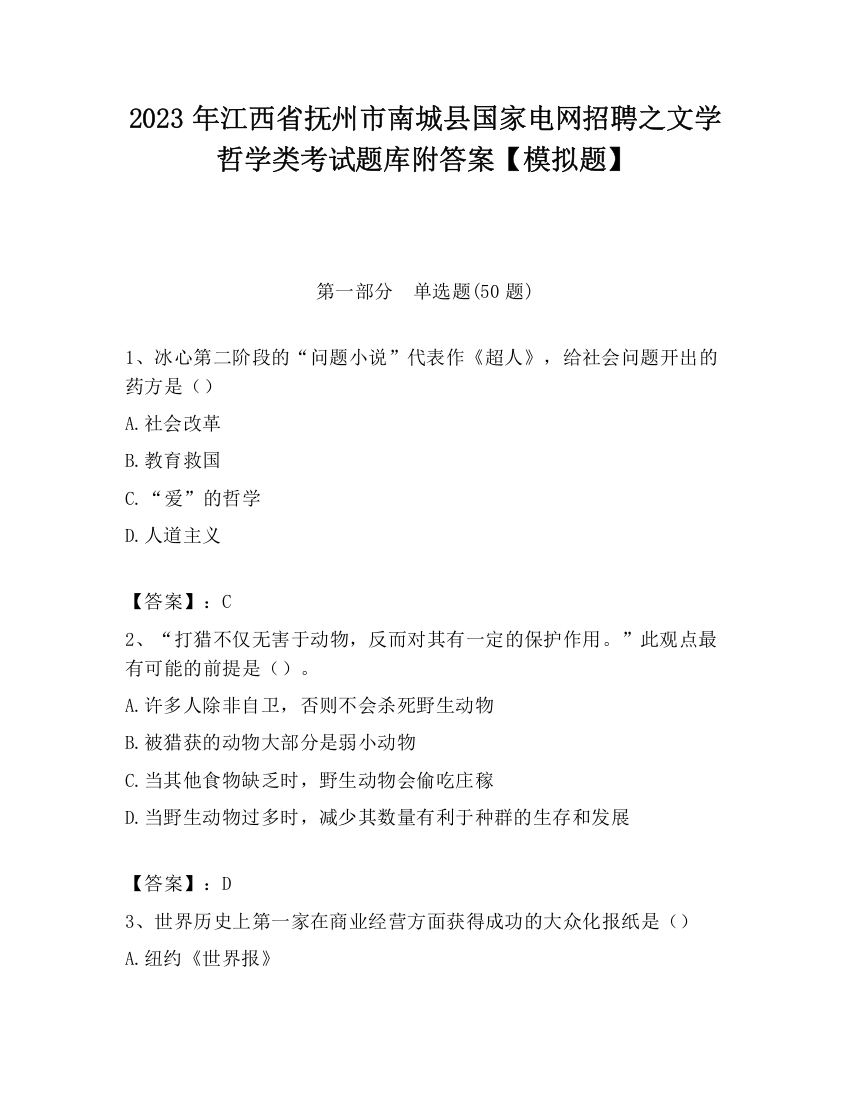 2023 年江西省抚州市南城县国家电网招聘之文学哲学类考试题库附答案【模拟题】

第一部分　单选题(50 题)

1、冰心第二阶段的“问题小说”代表作《超人》，给社会问题开出的药方是（）

A.社会改革

B.教育救国

C.“爱”的哲学

D.人道主义

【答案】：C

2、“打猎不仅无害于动物，反而对其有一定的保护作用。”此观点最有可能的前提是（）。

A.许多人除非自卫，否则不会杀死野生动物

B.被猎获的动物大部分是弱小动物

C.当其他食物缺乏时，野生动物会偷吃庄稼

D.当野生动物过多时，减少其数量有利于种群的生存和发展

【答案】：D

3、世界历史上第一家在商业经营方面获得成功的大众化报纸是（）

A.纽约《世界报》